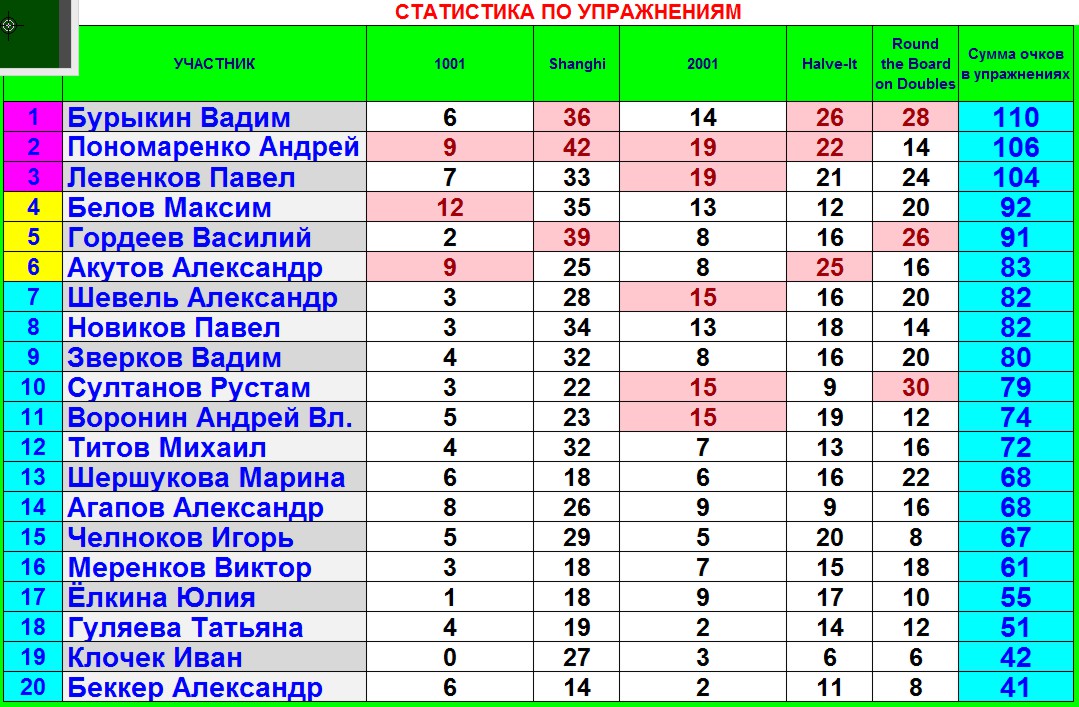 СТАТИСТИКА ПО УПРАЖНЕНИЯМ

| | УЧАСТНИК | 1001 | Shanghi | 2001 | Halve-It | Round the Board on Doubles | Сумма очков в упражнениях |
|---|---|---|---|---|---|---|---|
| 1 | Бурыкин Вадим | 6 | 36 | 14 | 26 | 28 | 110 |
| 2 | Пономаренко Андрей | 9 | 42 | 19 | 22 | 14 | 106 |
| 3 | Левенков Павел | 7 | 33 | 19 | 21 | 24 | 104 |
| 4 | Белов Максим | 12 | 35 | 13 | 12 | 20 | 92 |
| 5 | Гордеев Василий | 2 | 39 | 8 | 16 | 26 | 91 |
| 6 | Акутов Александр | 9 | 25 | 8 | 25 | 16 | 83 |
| 7 | Шевель Александр | 3 | 28 | 15 | 16 | 20 | 82 |
| 8 | Новиков Павел | 3 | 34 | 13 | 18 | 14 | 82 |
| 9 | Зверков Вадим | 4 | 32 | 8 | 16 | 20 | 80 |
| 10 | Султанов Рустам | 3 | 22 | 15 | 9 | 30 | 79 |
| 11 | Воронин Андрей Вл. | 5 | 23 | 15 | 19 | 12 | 74 |
| 12 | Титов Михаил | 4 | 32 | 7 | 13 | 16 | 72 |
| 13 | Шершукова Марина | 6 | 18 | 6 | 16 | 22 | 68 |
| 14 | Агапов Александр | 8 | 26 | 9 | 9 | 16 | 68 |
| 15 | Челноков Игорь | 5 | 29 | 5 | 20 | 8 | 67 |
| 16 | Меренков Виктор | 3 | 18 | 7 | 15 | 18 | 61 |
| 17 | Ёлкина Юлия | 1 | 18 | 9 | 17 | 10 | 55 |
| 18 | Гуляева Татьяна | 4 | 19 | 2 | 14 | 12 | 51 |
| 19 | Клочек Иван | 0 | 27 | 3 | 6 | 6 | 42 |
| 20 | Беккер Александр | 6 | 14 | 2 | 11 | 8 | 41 |